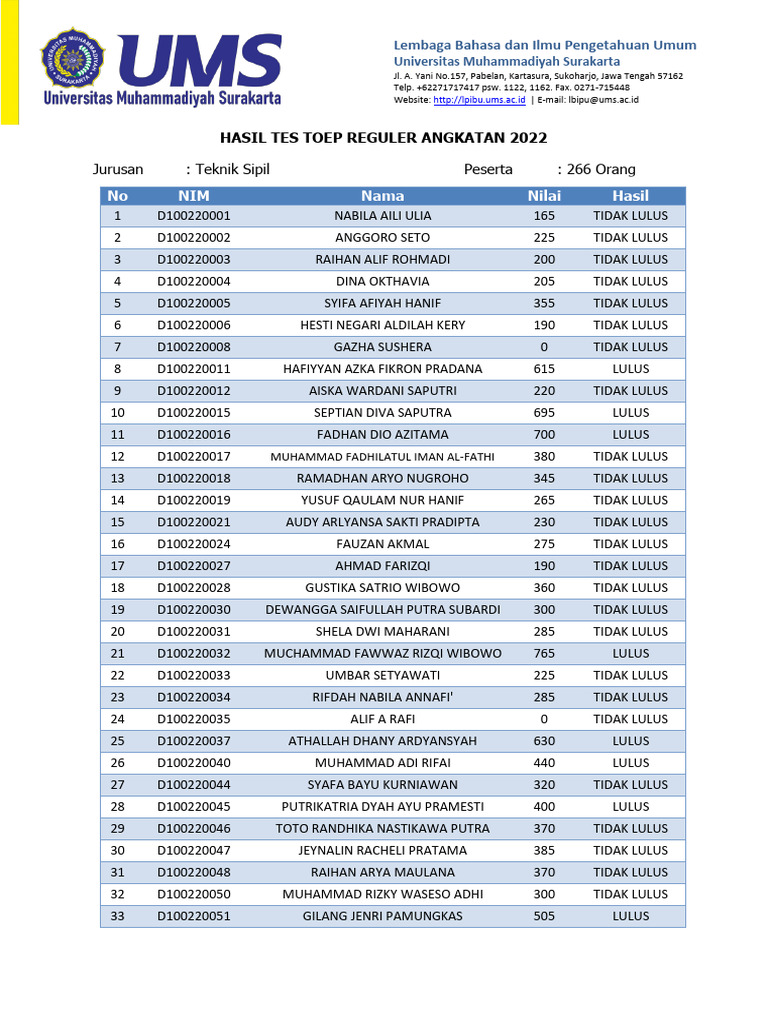 UNIVERSITAS MUHAMMADIYAH SURAKARTA
UMS
Universitas Muhammadiyah Surakarta

Lembaga Bahasa dan Ilmu Pengetahuan Umum
Universitas Muhammadiyah Surakarta
Jl. A. Yani No.157, Pabelan, Kartasura, Sukoharjo, Jawa Tengah 57162
Telp. +62271717417 psw. 1122, 1162. Fax. 0271-715448
Website: http://lpibu.ums.ac.id | E-mail: lbipu@ums.ac.id

HASIL TES TOEP REGULER ANGKATAN 2022

Jurusan : Teknik Sipil
Peserta : 266 Orang

| No | NIM | Nama | Nilai | Hasil |
|---|---|---|---|---|
| 1 | D100220001 | NABILA AILI ULIA | 165 | TIDAK LULUS |
| 2 | D100220002 | ANGGORO SETO | 225 | TIDAK LULUS |
| 3 | D100220003 | RAIHAN ALIF ROHMADI | 200 | TIDAK LULUS |
| 4 | D100220004 | DINA OKTHAVIA | 205 | TIDAK LULUS |
| 5 | D100220005 | SYIFA AFIYAH HANIF | 355 | TIDAK LULUS |
| 6 | D100220006 | HESTI NEGARI ALDILAH KERY | 190 | TIDAK LULUS |
| 7 | D100220008 | GAZHA SUSHERA | 0 | TIDAK LULUS |
| 8 | D100220011 | HAFIYYAN AZKA FIKRON PRADANA | 615 | LULUS |
| 9 | D100220012 | AISKA WARDANI SAPUTRI | 220 | TIDAK LULUS |
| 10 | D100220015 | SEPTIAN DIVA SAPUTRA | 695 | LULUS |
| 11 | D100220016 | FADHAN DIO AZITAMA | 700 | LULUS |
| 12 | D100220017 | MUHAMMAD FADHILATUL IMAN AL-FATHI | 380 | TIDAK LULUS |
| 13 | D100220018 | RAMADHAN ARYO NUGROHO | 345 | TIDAK LULUS |
| 14 | D100220019 | YUSUF QAULAM NUR HANIF | 265 | TIDAK LULUS |
| 15 | D100220021 | AUDY ARLYANSA SAKTI PRADIPTA | 230 | TIDAK LULUS |
| 16 | D100220024 | FAUZAN AKMAL | 275 | TIDAK LULUS |
| 17 | D100220027 | AHMAD FARIZQI | 190 | TIDAK LULUS |
| 18 | D100220028 | GUSTIKA SATRIO WIBOWO | 360 | TIDAK LULUS |
| 19 | D100220030 | DEWANGGA SAIFULLAH PUTRA SUBARDI | 300 | TIDAK LULUS |
| 20 | D100220031 | SHELA DWI MAHARANI | 285 | TIDAK LULUS |
| 21 | D100220032 | MUCHAMMAD FAWWAZ RIZQI WIBOWO | 765 | LULUS |
| 22 | D100220033 | UMBAR SETYAWATI | 225 | TIDAK LULUS |
| 23 | D100220034 | RIFDAH NABILA ANNAFI' | 285 | TIDAK LULUS |
| 24 | D100220035 | ALIF A RAFI | 0 | TIDAK LULUS |
| 25 | D100220037 | ATHALLAH DHANY ARDYANSYAH | 630 | LULUS |
| 26 | D100220040 | MUHAMMAD ADI RIFAI | 440 | LULUS |
| 27 | D100220044 | SYAFA BAYU KURNIAWAN | 320 | TIDAK LULUS |
| 28 | D100220045 | PUTRIKATRIA DYAH AYU PRAMESTI | 400 | LULUS |
| 29 | D100220046 | TOTO RANDHIKA NASTIKAWA PUTRA | 370 | TIDAK LULUS |
| 30 | D100220047 | JEYNALIN RACHELI PRATAMA | 385 | TIDAK LULUS |
| 31 | D100220048 | RAIHAN ARYA MAULANA | 370 | TIDAK LULUS |
| 32 | D100220050 | MUHAMMAD RIZKY WASESO ADHI | 300 | TIDAK LULUS |
| 33 | D100220051 | GILANG JENRI PAMUNGKAS | 505 | LULUS |